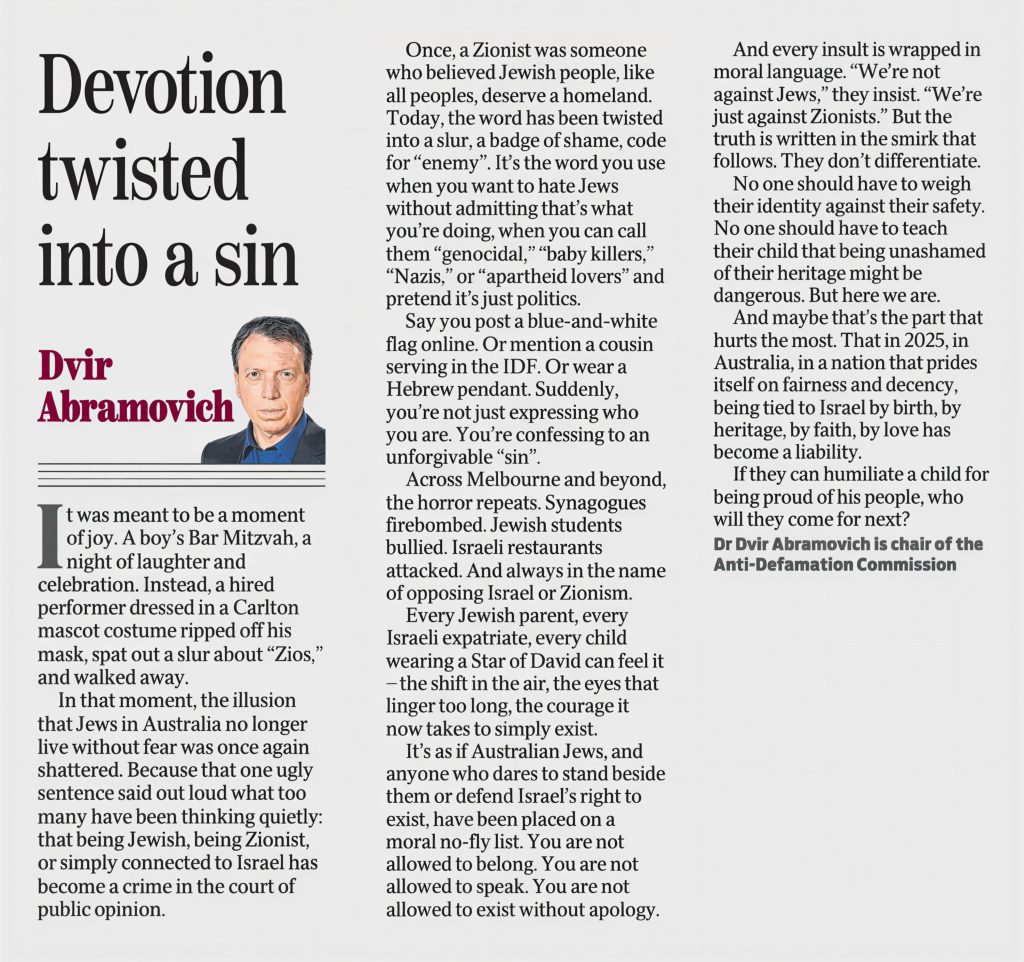 Devotion twisted into a sin

Dvir Abramovich

It was meant to be a moment of joy. A boy's Bar Mitzvah, a night of laughter and celebration. Instead, a hired performer dressed in a Carlton mascot costume ripped off his mask, spat out a slur about "Zios," and walked away.

In that moment, the illusion that Jews in Australia no longer live without fear was once again shattered. Because that one ugly sentence said out loud what too many have been thinking quietly: that being Jewish, being Zionist, or simply connected to Israel has become a crime in the court of public opinion.

Once, a Zionist was someone who believed Jewish people, like all peoples, deserve a homeland. Today, the word has been twisted into a slur, a badge of shame, code for "enemy". It's the word you use when you want to hate Jews without admitting that's what you're doing, when you can call them "genocidal," "baby killers," "Nazis," or "apartheid lovers" and pretend it's just politics.

Say you post a blue-and-white flag online. Or mention a cousin serving in the IDF. Or wear a Hebrew pendant. Suddenly, you're not just expressing who you are. You're confessing to an unforgivable "sin".

Across Melbourne and beyond, the horror repeats. Synagogues firebombed. Jewish students bullied. Israeli restaurants attacked. And always in the name of opposing Israel or Zionism.

Every Jewish parent, every Israeli expatriate, every child wearing a Star of David can feel it – the shift in the air, the eyes that linger too long, the courage it now takes to simply exist.

It's as if Australian Jews, and anyone who dares to stand beside them or defend Israel's right to exist, have been placed on a moral no-fly list. You are not allowed to belong. You are not allowed to speak. You are not allowed to exist without apology.

And every insult is wrapped in moral language. "We're not against Jews," they insist. "We're just against Zionists." But the truth is written in the smirk that follows. They don't differentiate.

No one should have to weigh their identity against their safety. No one should have to teach their child that being unashamed of their heritage might be dangerous. But here we are.

And maybe that's the part that hurts the most. That in 2025, in Australia, in a nation that prides itself on fairness and decency, being tied to Israel by birth, by heritage, by faith, by love has become a liability.

If they can humiliate a child for being proud of his people, who will they come for next?

Dr Dvir Abramovich is chair of the Anti-Defamation Commission